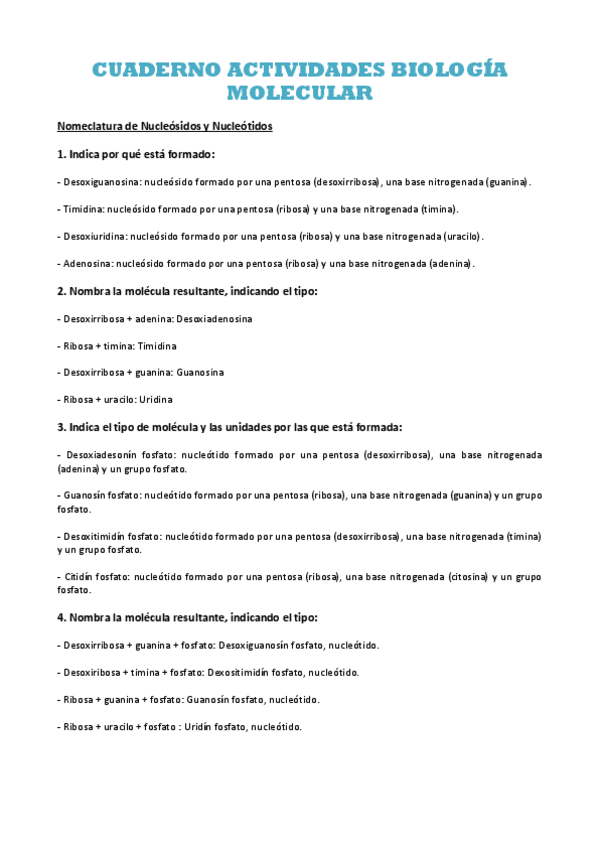 CUADERNO ACTIVIDADES BIOLOGÍA MOLECULAR

Nomeclatura de Nucleósidos y Nucleótidos

1. Indica por qué está formado:

- Desoxiguanosina: nucleósido formado por una pentosa (desoxirribosa), una base nitrogenada (guanina).

- Timidina: nucleósido formado por una pentosa (ribosa) y una base nitrogenada (timina).

- Desoxiuridina: nucleósido formado por una pentosa (ribosa) y una base nitrogenada (uracilo).

- Adenosina: nucleósido formado por una pentosa (ribosa) y una base nitrogenada (adenina).

2. Nombra la molécula resultante, indicando el tipo:

- Desoxirribosa + adenina: Desoxiadenosina

- Ribosa + timina: Timidina

- Desoxirribosa + guanina: Guanosina

- Ribosa + uracilo: Uridina

3. Indica el tipo de molécula y las unidades por las que está formada:

- Desoxiadesonín fosfato: nucleótido formado por una pentosa (desoxirribosa), una base nitrogenada (adenina) y un grupo fosfato.

- Guanosín fosfato: nucleótido formado por una pentosa (ribosa), una base nitrogenada (guanina) y un grupo fosfato.

- Desoxitimidín fosfato: nucleótido formado por una pentosa (desoxirribosa), una base nitrogenada (timina) y un grupo fosfato.

- Citidín fosfato: nucleótido formado por una pentosa (ribosa), una base nitrogenada (citosina) y un grupo fosfato.

4. Nombra la molécula resultante, indicando el tipo:

- Desoxirribosa + guanina + fosfato: Desoxiguanosín fosfato, nucleótido.

- Desoxiribosa + timina + fosfato: Dexositimidín fosfato, nucleótido.

- Ribosa + guanina + fosfato: Guanosín fosfato, nucleótido.

- Ribosa + uracilo + fosfato : Uridín fosfato, nucleótido.